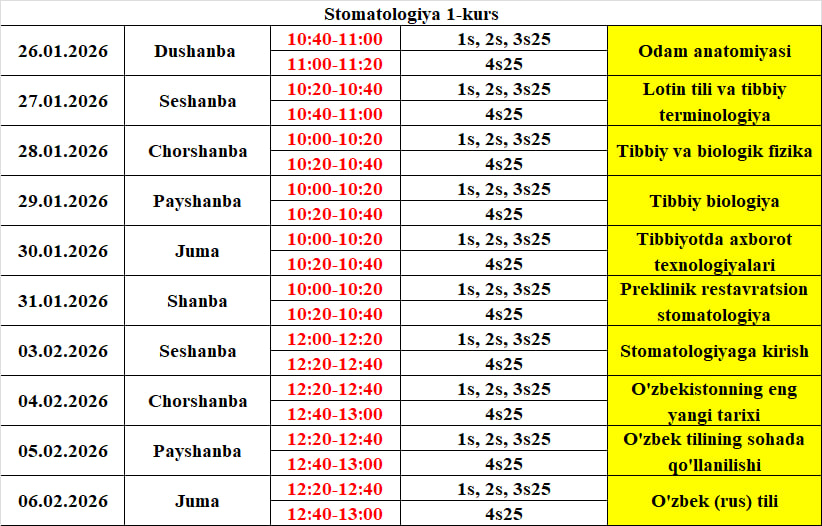 Stomatologiya 1-kurs

| | | | | |
|---|---|---|---|---|
| 26.01.2026 | Dushanba | 10:40-11:00 | 1s, 2s, 3s25 | Odam anatomiyasi |
| | | 11:00-11:20 | 4s25 | |
| 27.01.2026 | Seshanba | 10:20-10:40 | 1s, 2s, 3s25 | Lotin tili va tibbiy terminologiya |
| | | 10:40-11:00 | 4s25 | |
| 28.01.2026 | Chorshanba | 10:00-10:20 | 1s, 2s, 3s25 | Tibbiy va biologik fizika |
| | | 10:20-10:40 | 4s25 | |
| 29.01.2026 | Payshanba | 10:00-10:20 | 1s, 2s, 3s25 | Tibbiy biologiya |
| | | 10:20-10:40 | 4s25 | |
| 30.01.2026 | Juma | 10:00-10:20 | 1s, 2s, 3s25 | Tibbiyotda axborot texnologiyalari |
| | | 10:20-10:40 | 4s25 | |
| 31.01.2026 | Shanba | 10:00-10:20 | 1s, 2s, 3s25 | Preklinik restavratsion stomatologiya |
| | | 10:20-10:40 | 4s25 | |
| 03.02.2026 | Seshanba | 12:00-12:20 | 1s, 2s, 3s25 | Stomatologiyaga kirish |
| | | 12:20-12:40 | 4s25 | |
| 04.02.2026 | Chorshanba | 12:20-12:40 | 1s, 2s, 3s25 | O'zbekistonning eng yangi tarixi |
| | | 12:40-13:00 | 4s25 | |
| 05.02.2026 | Payshanba | 12:20-12:40 | 1s, 2s, 3s25 | O'zbek tilining sohada qo'llanilishi |
| | | 12:40-13:00 | 4s25 | |
| 06.02.2026 | Juma | 12:20-12:40 | 1s, 2s, 3s25 | O'zbek (rus) tili |
| | | 12:40-13:00 | 4s25 | |